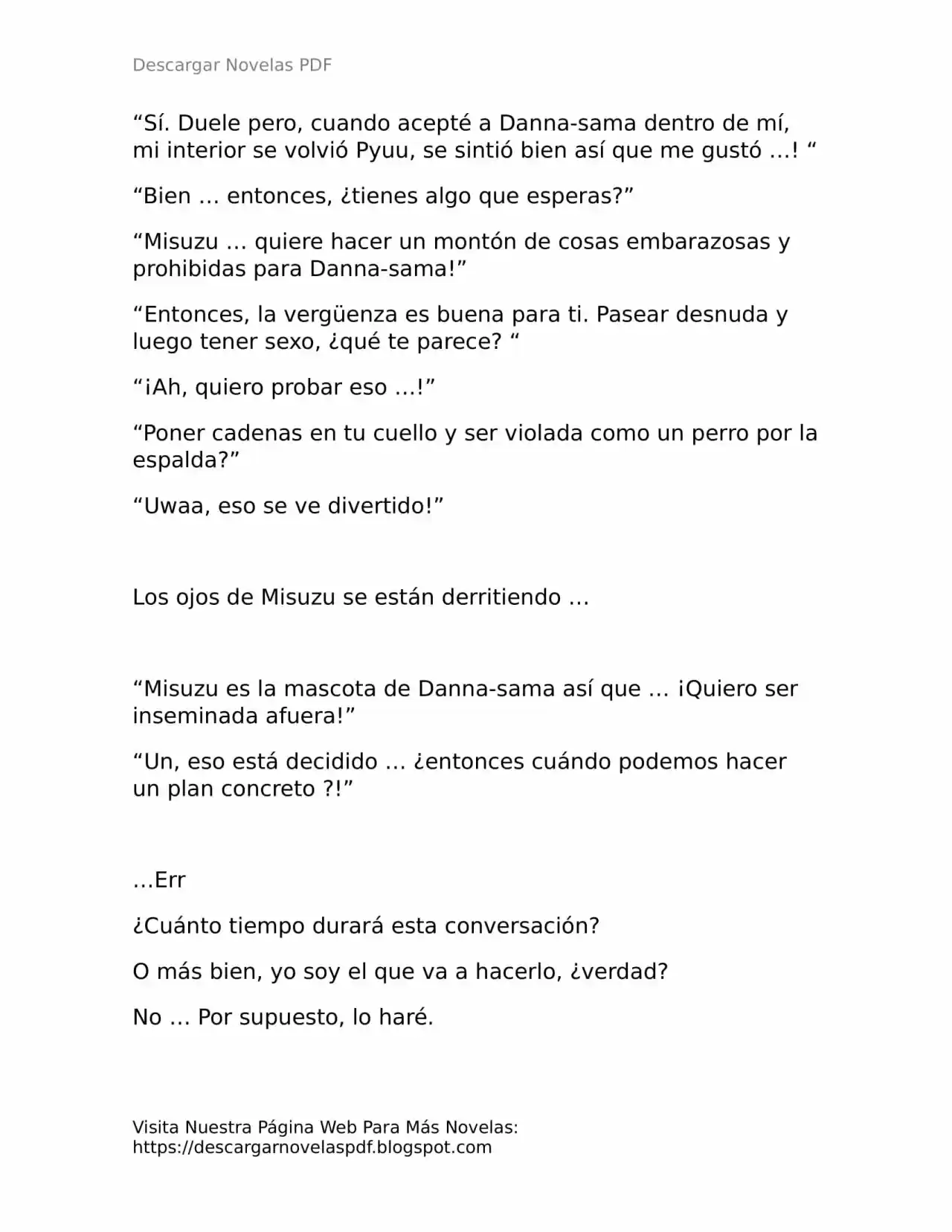 Descargar Novelas PDF

“Sí. Duele pero, cuando acepté a Danna-sama dentro de mí, mi interior se volvió Pyuu, se sintió bien así que me gustó …! “

“Bien … entonces, ¿tienes algo que esperas?”

“Misuzu … quiere hacer un montón de cosas embarazosas y prohibidas para Danna-sama!”

“Entonces, la vergüenza es buena para ti. Pasear desnuda y luego tener sexo, ¿qué te parece? “

“¡Ah, quiero probar eso …!”

“Poner cadenas en tu cuello y ser violada como un perro por la espalda?”

“Uwaa, eso se ve divertido!”

Los ojos de Misuzu se están derritiendo …

“Misuzu es la mascota de Danna-sama así que … ¡Quiero ser inseminada afuera!”

“Un, eso está decidido … ¿entonces cuándo podemos hacer un plan concreto ?!”

…Err

¿Cuánto tiempo durará esta conversación?

O más bien, yo soy el que va a hacerlo, ¿verdad?

No … Por supuesto, lo haré.

Visita Nuestra Página Web Para Más Novelas: https://descargarnovelaspdf.blogspot.com